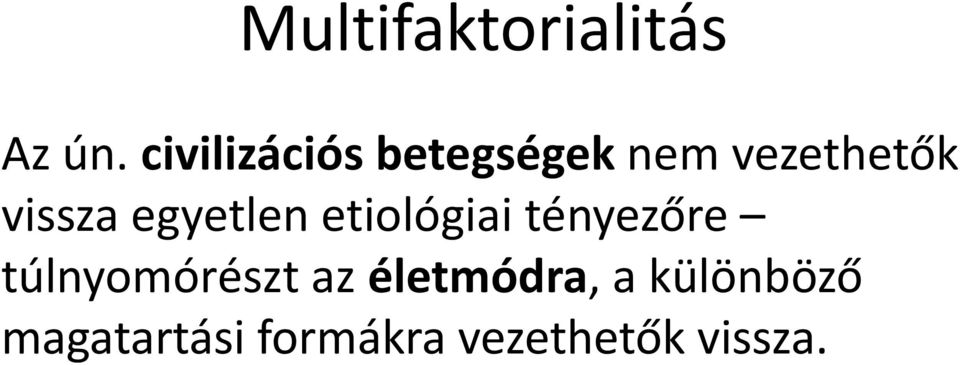 Multifaktorialitás

Az ún. civilizációs betegségek nem vezethetők vissza egyetlen etiológiai tényezőre – túlnyomórészt az életmódra, a különböző magatartási formákra vezethetők vissza.